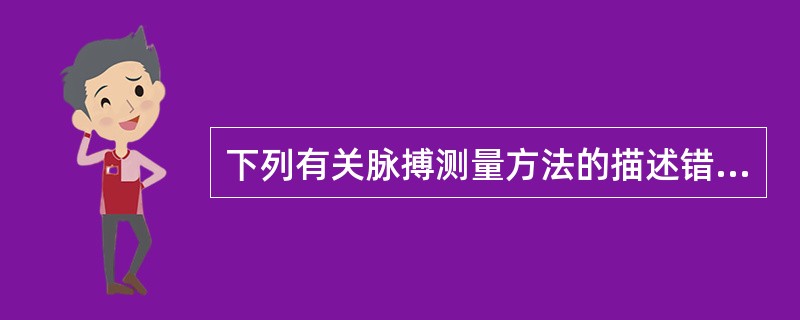 下列有关脉搏测量方法的描述错...